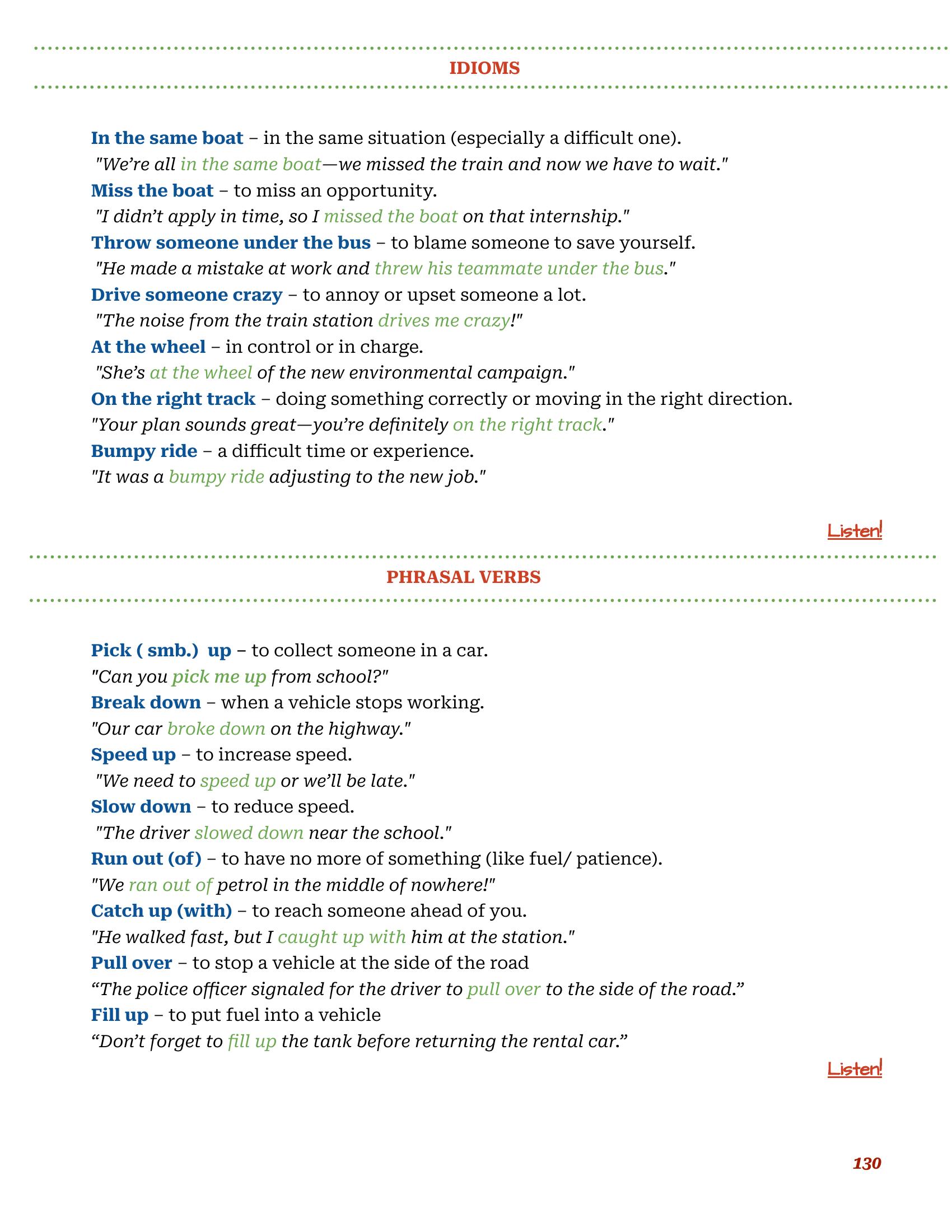 IDIOMS

In the same boat – in the same situation (especially a difficult one).

"We're all in the same boat—we missed the train and now we have to wait."

Miss the boat – to miss an opportunity.

"I didn't apply in time, so I missed the boat on that internship."

Throw someone under the bus – to blame someone to save yourself.

"He made a mistake at work and threw his teammate under the bus."

Drive someone crazy – to annoy or upset someone a lot.

"The noise from the train station drives me crazy!"

At the wheel – in control or in charge.

"She's at the wheel of the new environmental campaign."

On the right track – doing something correctly or moving in the right direction.

"Your plan sounds great—you're definitely on the right track."

Bumpy ride – a difficult time or experience.

"It was a bumpy ride adjusting to the new job."

Listen!

PHRASAL VERBS

Pick ( smb.) up – to collect someone in a car.

"Can you pick me up from school?"

Break down – when a vehicle stops working.

"Our car broke down on the highway."

Speed up – to increase speed.

"We need to speed up or we'll be late."

Slow down – to reduce speed.

"The driver slowed down near the school."

Run out (of) – to have no more of something (like fuel/ patience).

"We ran out of petrol in the middle of nowhere!"

Catch up (with) – to reach someone ahead of you.

"He walked fast, but I caught up with him at the station."

Pull over – to stop a vehicle at the side of the road

"The police officer signaled for the driver to pull over to the side of the road."

Fill up – to put fuel into a vehicle

"Don't forget to fill up the tank before returning the rental car."

Listen!

130